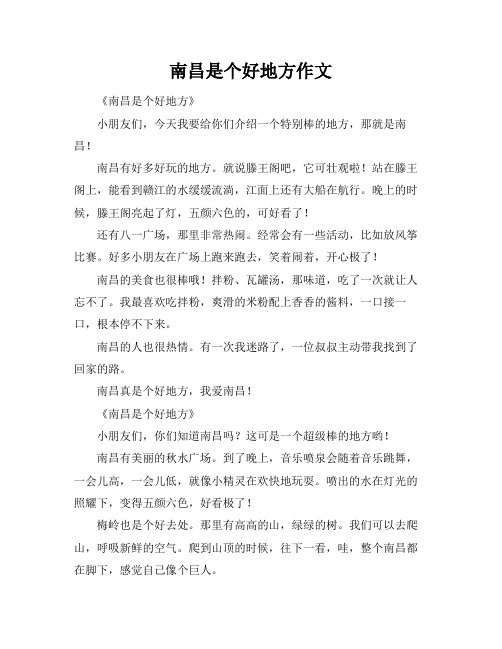 南昌是个好地方作文

《南昌是个好地方》

小朋友们，今天我要给你们介绍一个特别棒的地方，那就是南昌！

南昌有好多好玩的地方。就说滕王阁吧，它可壮观啦！站在滕王阁上，能看到赣江的水缓缓流淌，江面上还有大船在航行。晚上的时候，滕王阁亮起了灯，五颜六色的，可好看了！

还有八一广场，那里非常热闹。经常会有一些活动，比如放风筝比赛。好多小朋友在广场上跑来跑去，笑着闹着，开心极了！

南昌的美食也很棒哦！拌粉、瓦罐汤，那味道，吃了一次就让人忘不了。我最喜欢吃拌粉，爽滑的米粉配上香香的酱料，一口接一口，根本停不下来。

南昌的人也很热情。有一次我迷路了，一位叔叔主动带我找到了回家的路。

南昌真是个好地方，我爱南昌！

《南昌是个好地方》

小朋友们，你们知道南昌吗？这可是一个超级棒的地方哟！

南昌有美丽的秋水广场。到了晚上，音乐喷泉会随着音乐跳舞，一会儿高，一会儿低，就像小精灵在欢快地玩耍。喷出的水在灯光的照耀下，变得五颜六色，好看极了！

梅岭也是个好去处。那里有高高的山，绿绿的树。我们可以去爬山，呼吸新鲜的空气。爬到山顶的时候，往下一看，哇，整个南昌都在脚下，感觉自己像个巨人。